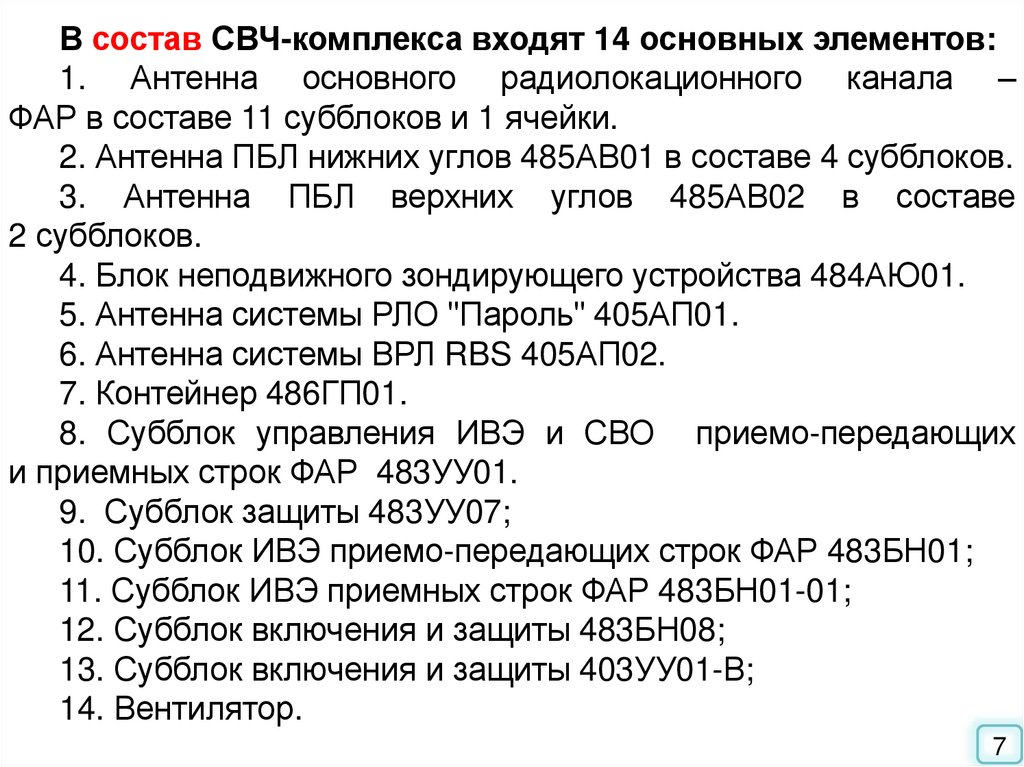 В состав СВЧ-комплекса входят 14 основных элементов:

1. Антенна основного радиолокационного канала – ФАР в составе 11 субблоков и 1 ячейки.

2. Антенна ПБЛ нижних углов 485АВ01 в составе 4 субблоков.

3. Антенна ПБЛ верхних углов 485АВ02 в составе 2 субблоков.

4. Блок неподвижного зондирующего устройства 484АЮ01.

5. Антенна системы РЛО "Пароль" 405АП01.

6. Антенна системы ВРЛ RBS 405АП02.

7. Контейнер 486ГП01.

8. Субблок управления ИВЭ и СВО приемо-передающих и приемных строк ФАР 483УУ01.

9. Субблок защиты 483УУ07;

10. Субблок ИВЭ приемо-передающих строк ФАР 483БН01;

11. Субблок ИВЭ приемных строк ФАР 483БН01-01;

12. Субблок включения и защиты 483БН08;

13. Субблок включения и защиты 403УУ01-В;

14. Вентилятор.

7